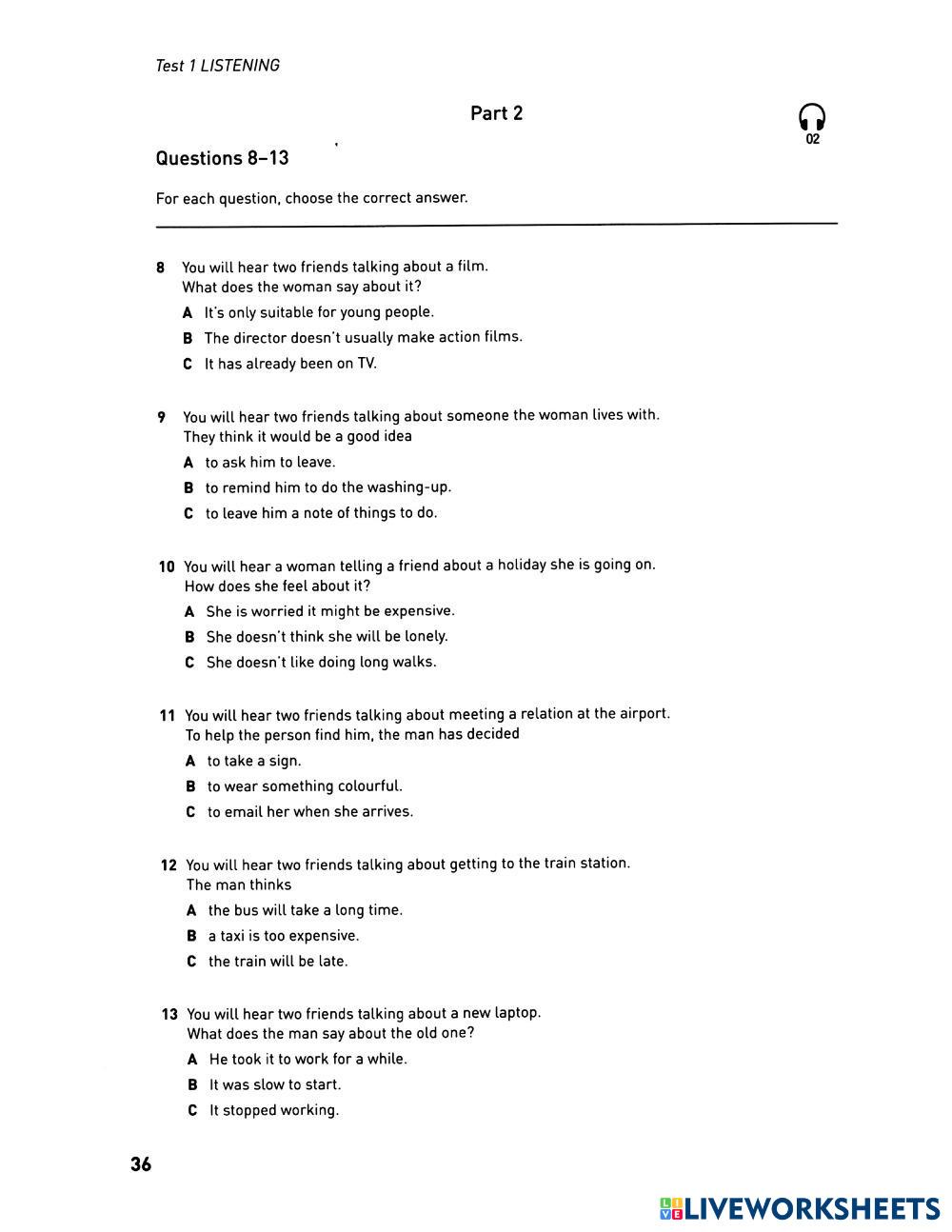 Test 1 LISTENING

Part 2

02

Questions 8–13

For each question, choose the correct answer.

8 You will hear two friends talking about a film.
What does the woman say about it?

A It's only suitable for young people.

B The director doesn't usually make action films.

C It has already been on TV.

9 You will hear two friends talking about someone the woman lives with.
They think it would be a good idea

A to ask him to leave.

B to remind him to do the washing-up.

C to leave him a note of things to do.

10 You will hear a woman telling a friend about a holiday she is going on.
How does she feel about it?

A She is worried it might be expensive.

B She doesn't think she will be lonely.

C She doesn't like doing long walks.

11 You will hear two friends talking about meeting a relation at the airport.
To help the person find him, the man has decided

A to take a sign.

B to wear something colourful.

C to email her when she arrives.

12 You will hear two friends talking about getting to the train station.
The man thinks

A the bus will take a long time.

B a taxi is too expensive.

C the train will be late.

13 You will hear two friends talking about a new laptop.
What does the man say about the old one?

A He took it to work for a while.

B It was slow to start.

C It stopped working.

36

LIVEWORKSHEETS